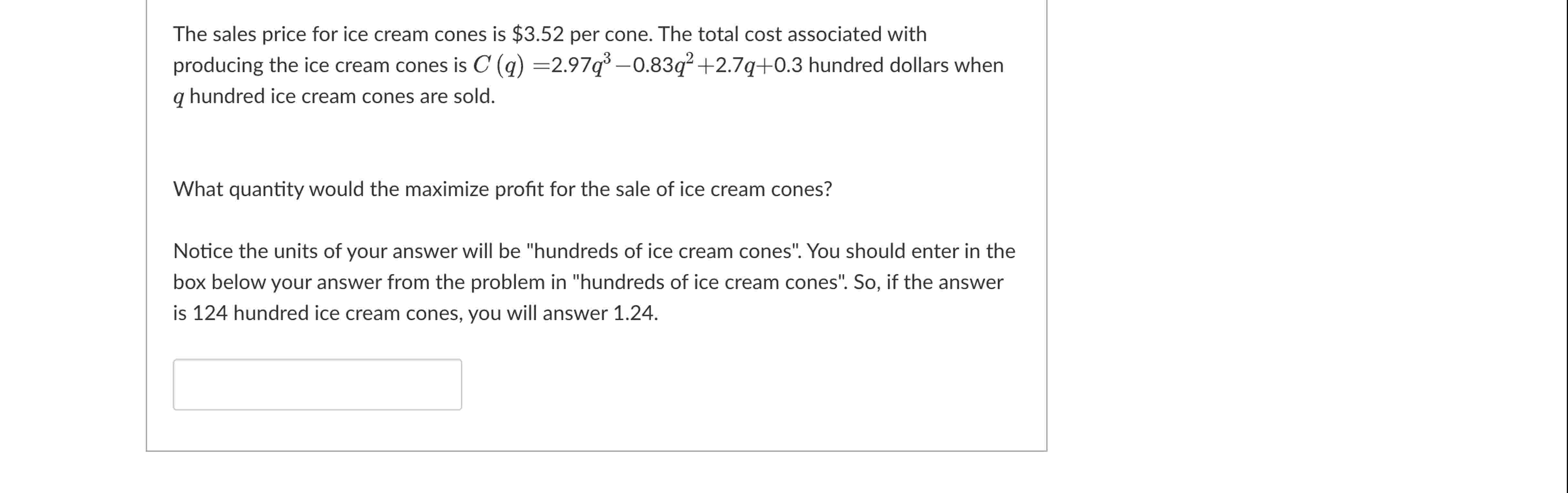 The sales price for ice cream cones is \$3.52 per cone. The total cost associated with producing the ice cream cones is $C(q) = 2.97q^3 - 0.83q^2 + 2.7q + 0.3$ hundred dollars when $q$ hundred ice cream cones are sold.

What quantity would the maximize profit for the sale of ice cream cones?

Notice the units of your answer will be "hundreds of ice cream cones". You should enter in the box below your answer from the problem in "hundreds of ice cream cones". So, if the answer is 124 hundred ice cream cones, you will answer 1.24.